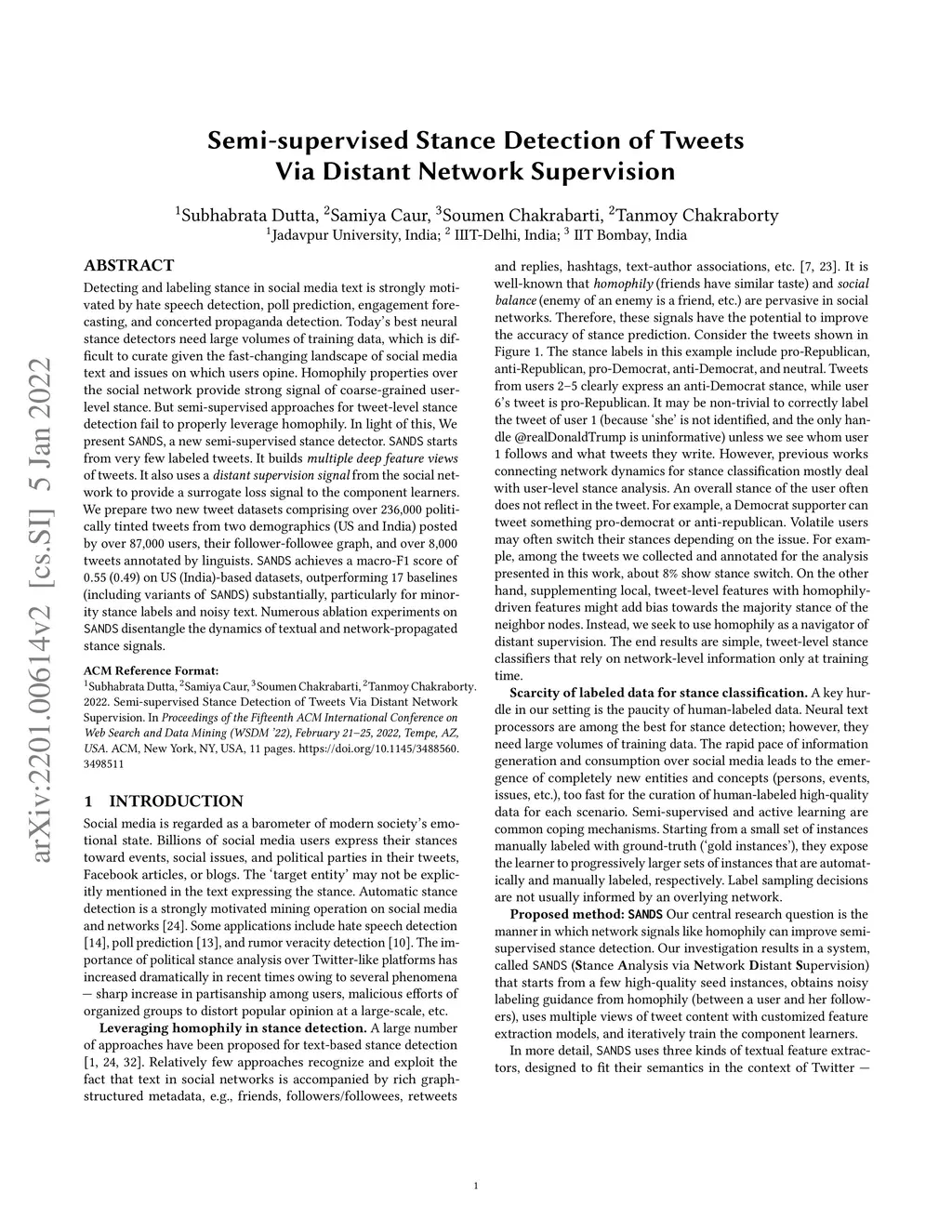 arXiv:2201.00614v2 [cs.SI] 5 Jan 2022

Semi-supervised Stance Detection of Tweets Via Distant Network Supervision

$^1$Subhabrata Dutta, $^2$Samiya Caur, $^3$Soumen Chakrabarti, $^2$Tanmoy Chakraborty
$^1$Jadavpur University, India; $^2$ IIIT-Delhi, India; $^3$ IIT Bombay, India

ABSTRACT

Detecting and labeling stance in social media text is strongly motivated by hate speech detection, poll prediction, engagement forecasting, and concerted propaganda detection. Today's best neural stance detectors need large volumes of training data, which is difficult to curate given the fast-changing landscape of social media text and issues on which users opine. Homophily properties over the social network provide strong signal of coarse-grained user-level stance. But semi-supervised approaches for tweet-level stance detection fail to properly leverage homophily. In light of this, We present SANDS, a new semi-supervised stance detector. SANDS starts from very few labeled tweets. It builds multiple deep feature views of tweets. It also uses a distant supervision signal from the social network to provide a surrogate loss signal to the component learners. We prepare two new tweet datasets comprising over 236,000 politically tinted tweets from two demographics (US and India) posted by over 87,000 users, their follower-followee graph, and over 8,000 tweets annotated by linguists. SANDS achieves a macro-F1 score of 0.55 (0.49) on US (India)-based datasets, outperforming 17 baselines (including variants of SANDS) substantially, particularly for minority stance labels and noisy text. Numerous ablation experiments on SANDS disentangle the dynamics of textual and network-propagated stance signals.

ACM Reference Format:
$^1$Subhabrata Dutta, $^2$Samiya Caur, $^3$Soumen Chakrabarti, $^2$Tanmoy Chakraborty. 2022. Semi-supervised Stance Detection of Tweets Via Distant Network Supervision. In Proceedings of the Fifteenth ACM International Conference on Web Search and Data Mining (WSDM '22), February 21–25, 2022, Tempe, AZ, USA. ACM, New York, NY, USA, 11 pages. https://doi.org/10.1145/3488560.3498511

1 INTRODUCTION

Social media is regarded as a barometer of modern society's emotional state. Billions of social media users express their stances toward events, social issues, and political parties in their tweets, Facebook articles, or blogs. The 'target entity' may not be explicitly mentioned in the text expressing the stance. Automatic stance detection is a strongly motivated mining operation on social media and networks [24]. Some applications include hate speech detection [14], poll prediction [13], and rumor veracity detection [10]. The importance of political stance analysis over Twitter-like platforms has increased dramatically in recent times owing to several phenomena — sharp increase in partisanship among users, malicious efforts of organized groups to distort popular opinion at a large-scale, etc.

Leveraging homophily in stance detection. A large number of approaches have been proposed for text-based stance detection [1, 24, 32]. Relatively few approaches recognize and exploit the fact that text in social networks is accompanied by rich graph-structured metadata, e.g., friends, followers/followees, retweets and replies, hashtags, text-author associations, etc. [7, 23]. It is well-known that homophily (friends have similar taste) and social balance (enemy of an enemy is a friend, etc.) are pervasive in social networks. Therefore, these signals have the potential to improve the accuracy of stance prediction. Consider the tweets shown in Figure 1. The stance labels in this example include pro-Republican, anti-Republican, pro-Democrat, anti-Democrat, and neutral. Tweets from users 2–5 clearly express an anti-Democrat stance, while user 6's tweet is pro-Republican. It may be non-trivial to correctly label the tweet of user 1 (because 'she' is not identified, and the only handle @realDonaldTrump is uninformative) unless we see whom user 1 follows and what tweets they write. However, previous works connecting network dynamics for stance classification mostly deal with user-level stance analysis. An overall stance of the user often does not reflect in the tweet. For example, a Democrat supporter can tweet something pro-democrat or anti-republican. Volatile users may often switch their stances depending on the issue. For example, among the tweets we collected and annotated for the analysis presented in this work, about 8% show stance switch. On the other hand, supplementing local, tweet-level features with homophily-driven features might add bias towards the majority stance of the neighbor nodes. Instead, we seek to use homophily as a navigator of distant supervision. The end results are simple, tweet-level stance classifiers that rely on network-level information only at training time.

Scarcity of labeled data for stance classification. A key hurdle in our setting is the paucity of human-labeled data. Neural text processors are among the best for stance detection; however, they need large volumes of training data. The rapid pace of information generation and consumption over social media leads to the emergence of completely new entities and concepts (persons, events, issues, etc.), too fast for the curation of human-labeled high-quality data for each scenario. Semi-supervised and active learning are common coping mechanisms. Starting from a small set of instances manually labeled with ground-truth ('gold instances'), they expose the learner to progressively larger sets of instances that are automatically and manually labeled, respectively. Label sampling decisions are not usually informed by an overlying network.

Proposed method: SANDS Our central research question is the manner in which network signals like homophily can improve semi-supervised stance detection. Our investigation results in a system, called SANDS (Stance Analysis via Network Distant Supervision) that starts from a few high-quality seed instances, obtains noisy labeling guidance from homophily (between a user and her followers), uses multiple views of tweet content with customized feature extraction models, and iteratively train the component learners.

In more detail, SANDS uses three kinds of textual feature extractors, designed to fit their semantics in the context of Twitter —

1